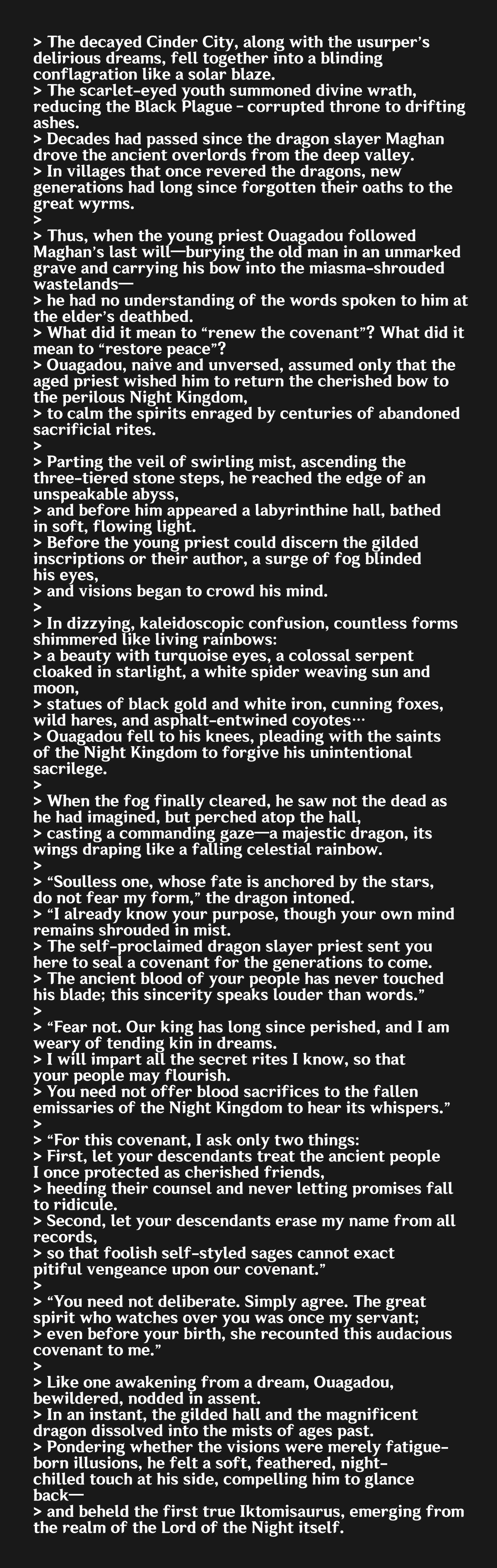 > The decayed Cinder City, along with the usurper's delirious dreams, fell together into a blinding conflagration like a solar blaze.
> The scarlet-eyed youth summoned divine wrath, reducing the Black Plague - corrupted throne to drifting ashes.
> Decades had passed since the dragon slayer Maghan drove the ancient overlords from the deep valley.
> In villages that once revered the dragons, new generations had long since forgotten their oaths to the great wyrms.
>
> Thus, when the young priest Ouagadou followed Maghan's last will—burying the old man in an unmarked grave and carrying his bow into the miasma-shrouded wastelands—
> he had no understanding of the words spoken to him at the elder's deathbed.
> What did it mean to "renew the covenant"? What did it mean to "restore peace"?
> Ouagadou, naive and unversed, assumed only that the aged priest wished him to return the cherished bow to the perilous Night Kingdom,
> to calm the spirits enraged by centuries of abandoned sacrificial rites.
>
> Parting the veil of swirling mist, ascending the three-tiered stone steps, he reached the edge of an unspeakable abyss,
> and before him appeared a labyrinthine hall, bathed in soft, flowing light.
> Before the young priest could discern the gilded inscriptions or their author, a surge of fog blinded his eyes,
> and visions began to crowd his mind.
>
> In dizzying, kaleidoscopic confusion, countless forms shimmered like living rainbows:
> a beauty with turquoise eyes, a colossal serpent cloaked in starlight, a white spider weaving sun and moon,
> statues of black gold and white iron, cunning foxes, wild hares, and asphalt-entwined coyotes…
> Ouagadou fell to his knees, pleading with the saints of the Night Kingdom to forgive his unintentional sacrilege.
>
> When the fog finally cleared, he saw not the dead as he had imagined, but perched atop the hall,
> casting a commanding gaze—a majestic dragon, its wings draping like a falling celestial rainbow.
>
> "Soulless one, whose fate is anchored by the stars, do not fear my form," the dragon intoned.
> "I already know your purpose, though your own mind remains shrouded in mist.
> The self-proclaimed dragon slayer priest sent you here to seal a covenant for the generations to come.
> The ancient blood of your people has never touched his blade; this sincerity speaks louder than words."
>
> "Fear not. Our king has long since perished, and I am weary of tending kin in dreams.
> I will impart all the secret rites I know, so that your people may flourish.
> You need not offer blood sacrifices to the fallen emissaries of the Night Kingdom to hear its whispers."
>
> "For this covenant, I ask only two things:
> First, let your descendants treat the ancient people I once protected as cherished friends,
> heeding their counsel and never letting promises fall to ridicule.
> Second, let your descendants erase my name from all records,
> so that foolish self-styled sages cannot exact pitiful vengeance upon our covenant."
>
> "You need not deliberate. Simply agree. The great spirit who watches over you was once my servant;
> even before your birth, she recounted this audacious covenant to me."
>
> Like one awakening from a dream, Ouagadou, bewildered, nodded in assent.
> In an instant, the gilded hall and the magnificent dragon dissolved into the mists of ages past.
> Pondering whether the visions were merely fatigue-born illusions, he felt a soft, feathered, night-chilled touch at his side, compelling him to glance back—
> and beheld the first true Iktomisaurus, emerging from the realm of the Lord of the Night itself.